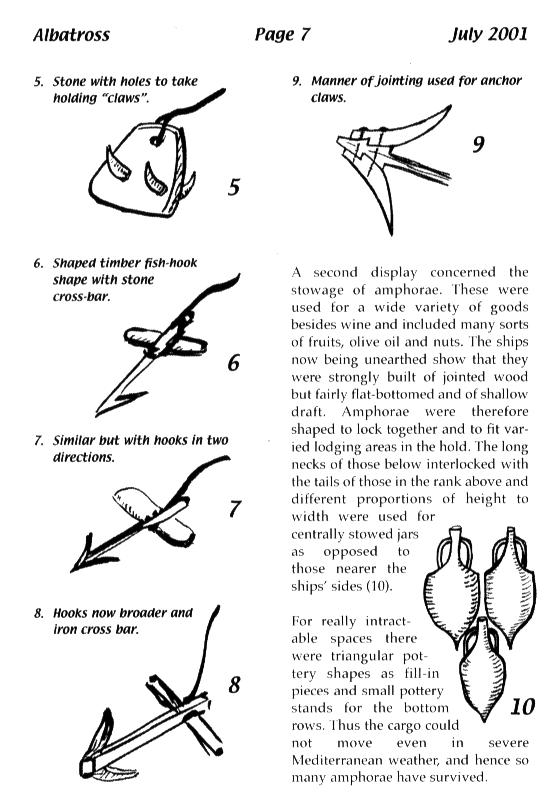 Albatross

Page 7

July 2001

5. Stone with holes to take holding "claws".

5

6. Shaped timber fish-hook shape with stone cross-bar.

6

7. Similar but with hooks in two directions.

7

8. Hooks now broader and iron cross bar.

8

9. Manner of jointing used for anchor claws.

9

A second display concerned the stowage of amphorae. These were used for a wide variety of goods besides wine and included many sorts of fruits, olive oil and nuts. The ships now being unearthed show that they were strongly built of jointed wood but fairly flat-bottomed and of shallow draft. Amphorae were therefore shaped to lock together and to fit varied lodging areas in the hold. The long necks of those below interlocked with the tails of those in the rank above and different proportions of height to width were used for centrally stowed jars as opposed to those nearer the ships' sides (10).

For really intractable spaces there were triangular pottery shapes as fill-in pieces and small pottery stands for the bottom rows. Thus the cargo could not move even in severe Mediterranean weather, and hence so many amphorae have survived.

10